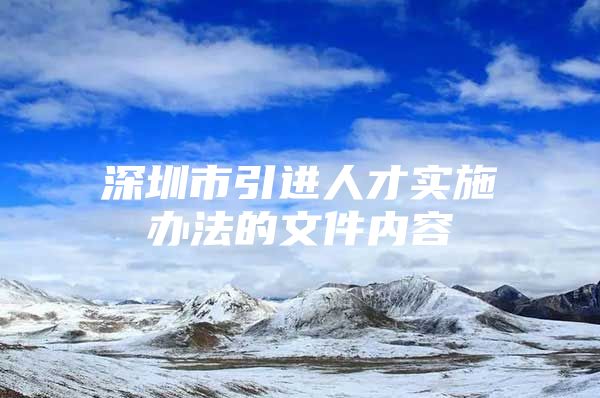 深圳市引进人才实施办法的文件内容